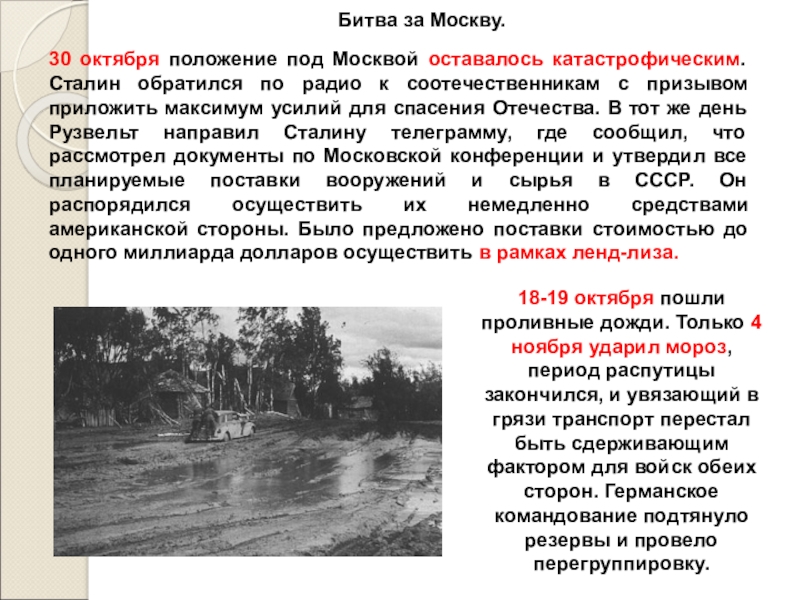 Битва за Москву.

30 октября положение под Москвой оставалось катастрофическим. Сталин обратился по радио к соотечественникам с призывом приложить максимум усилий для спасения Отечества. В тот же день Рузвельт направил Сталину телеграмму, где сообщил, что рассмотрел документы по Московской конференции и утвердил все планируемые поставки вооружений и сырья в СССР. Он распорядился осуществить их немедленно средствами американской стороны. Было предложено поставки стоимостью до одного миллиарда долларов осуществить в рамках ленд-лиза.

18-19 октября пошли проливные дожди. Только 4 ноября ударил мороз, период распутицы закончился, и увязающий в грязи транспорт перестал быть сдерживающим фактором для войск обеих сторон. Германское командование подтянуло резервы и провело перегруппировку.